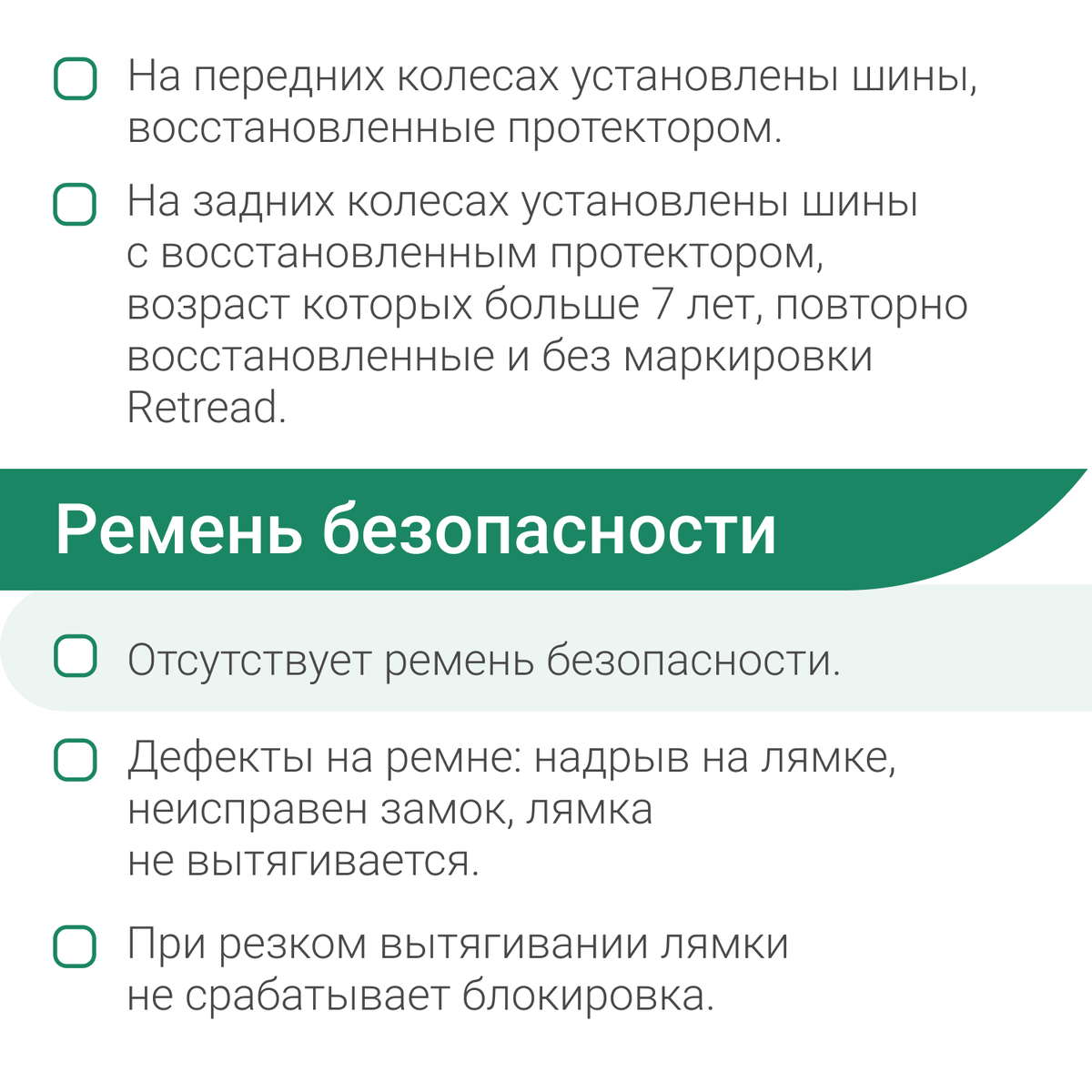 На передних колесах установлены шины, восстановленные протектором.

На задних колесах установлены шины с восстановленным протектором, возраст которых больше 7 лет, повторно восстановленные и без маркировки Retread.

Ремень безопасности

Отсутствует ремень безопасности.

Дефекты на ремне: надрыв на лямке, неисправен замок, лямка не вытягивается.

При резком вытягивании лямки не срабатывает блокировка.